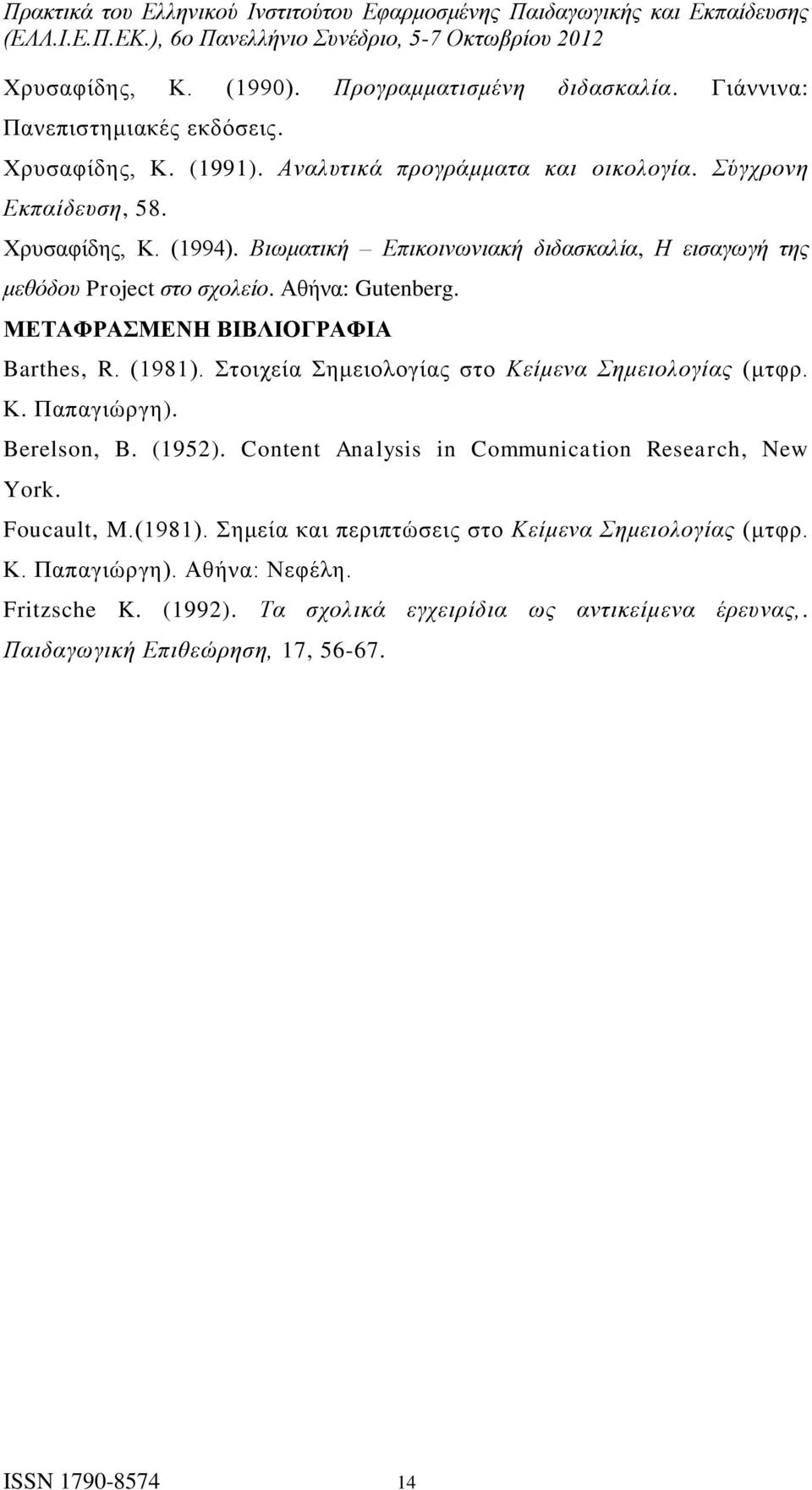 Πρακτικά του Ελληνικού Ινστιτούτου Εφαρμοσμένης Παιδαγωγικής και Εκπαίδευσης (ΕΛΛ.Ι.Ε.Π.ΕΚ.), 6ο Πανελλήνιο Συνέδριο, 5-7 Οκτωβρίου 2012

Χρυσαφίδης, Κ. (1990). Προγραμματισμένη διδασκαλία. Γιάννινα: Πανεπιστημιακές εκδόσεις.

Χρυσαφίδης, Κ. (1991). Αναλυτικά προγράμματα και οικολογία. Σύγχρονη Εκπαίδευση, 58.

Χρυσαφίδης, Κ. (1994). Βιωματική – Επικοινωνιακή διδασκαλία, Η εισαγωγή της μεθόδου Project στο σχολείο. Αθήνα: Gutenberg.

ΜΕΤΑΦΡΑΣΜΕΝΗ ΒΙΒΛΙΟΓΡΑΦΙΑ

Barthes, R. (1981). Στοιχεία Σημειολογίας στο Κείμενα Σημειολογίας (μτφρ. Κ. Παπαγιώργη).

Berelson, B. (1952). Content Analysis in Communication Research, New York.

Foucault, M.(1981). Σημεία και περιπτώσεις στο Κείμενα Σημειολογίας (μτφρ. Κ. Παπαγιώργη). Αθήνα: Νεφέλη.

Fritzsche K. (1992). Τα σχολικά εγχειρίδια ως αντικείμενα έρευνας,. Παιδαγωγική Επιθεώρηση, 17, 56-67.

ISSN 1790-8574 14